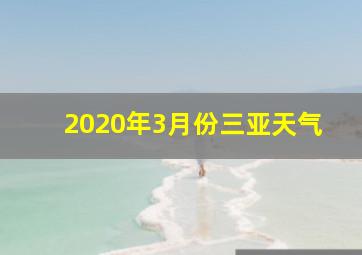 2020年3月份三亚天气